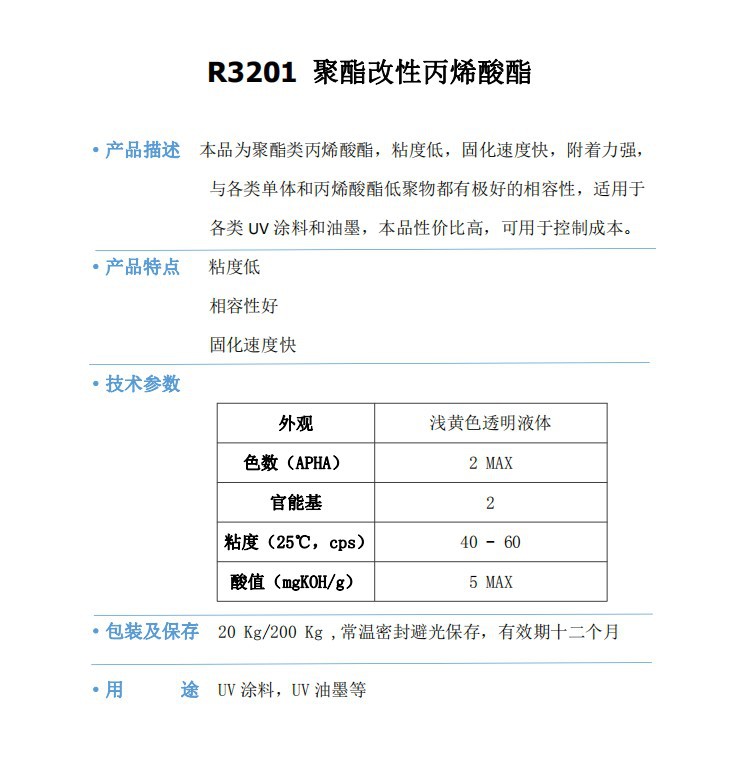 R3201 聚酯改性丙烯酸酯

• 产品描述 本品为聚酯类丙烯酸酯，粘度低，固化速度快，附着力强，与各类单体和丙烯酸酯低聚物都有极好的相容性，适用于各类 UV 涂料和油墨，本品性价比高，可用于控制成本。

• 产品特点 粘度低

相容性好

固化速度快

• 技术参数

| 外观 | 浅黄色透明液体 |
|---|---|
| 色数（APHA） | 2 MAX |
| 官能基 | 2 |
| 粘度（25℃，cps） | 40 - 60 |
| 酸值（mgKOH/g） | 5 MAX |

• 包装及保存 20 Kg/200 Kg ,常温密封避光保存，有效期十二个月

• 用 途 UV 涂料，UV 油墨等